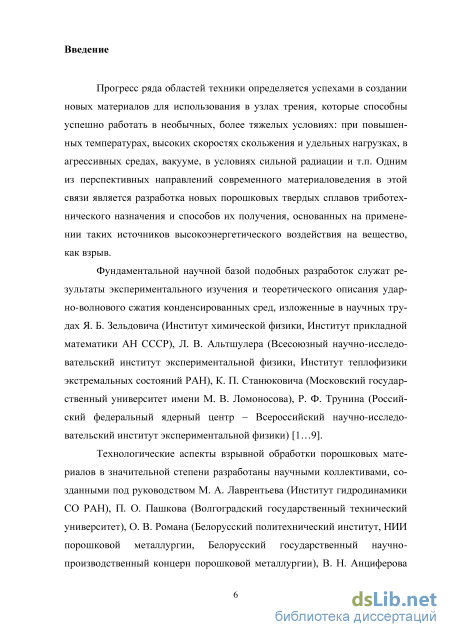 **Введение**

Прогресс ряда областей техники определяется успехами в создании новых материалов для использования в узлах трения, которые способны успешно работать в необычных, более тяжелых условиях: при повышенных температурах, высоких скоростях скольжения и удельных нагрузках, в агрессивных средах, вакууме, в условиях сильной радиации и т.п. Одним из перспективных направлений современного материаловедения в этой связи является разработка новых порошковых твердых сплавов триботехнического назначения и способов их получения, основанных на применении таких источников высокоэнергетического воздействия на вещество, как взрыв.

Фундаментальной научной базой подобных разработок служат результаты экспериментального изучения и теоретического описания ударно-волнового сжатия конденсированных сред, изложенные в научных трудах Я. Б. Зельдовича (Институт химической физики, Институт прикладной математики АН СССР), Л. В. Альтшулера (Всесоюзный научно-исследовательский институт экспериментальной физики, Институт теплофизики экстремальных состояний РАН), К. П. Станюковича (Московский государственный университет имени М. В. Ломоносова), Р. Ф. Трунина (Российский федеральный ядерный центр – Всероссийский научно-исследовательский институт экспериментальной физики) [1…9].

Технологические аспекты взрывной обработки порошковых материалов в значительной степени разработаны научными коллективами, созданными под руководством М. А. Лаврентьева (Институт гидродинамики СО РАН), П. О. Пашкова (Волгоградский государственный технический университет), О. В. Романа (Белорусский политехнический институт, НИИ порошковой металлургии, Белорусский государственный научно-производственный концерн порошковой металлургии), В. Н. Анциферова

6

dsLib.net
библиотека диссертаций